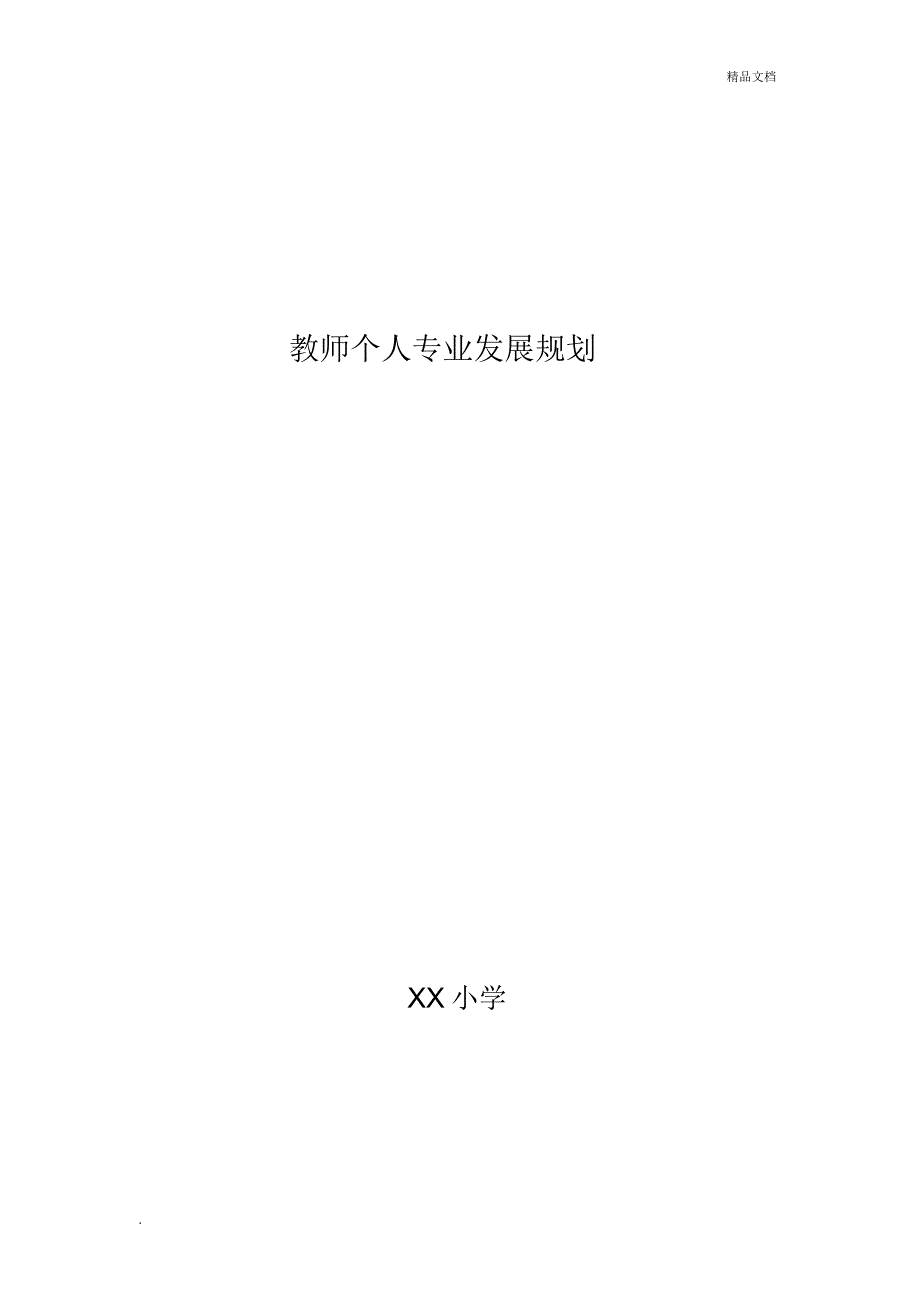 精品文档

教师个人专业发展规划

XX 小学

.